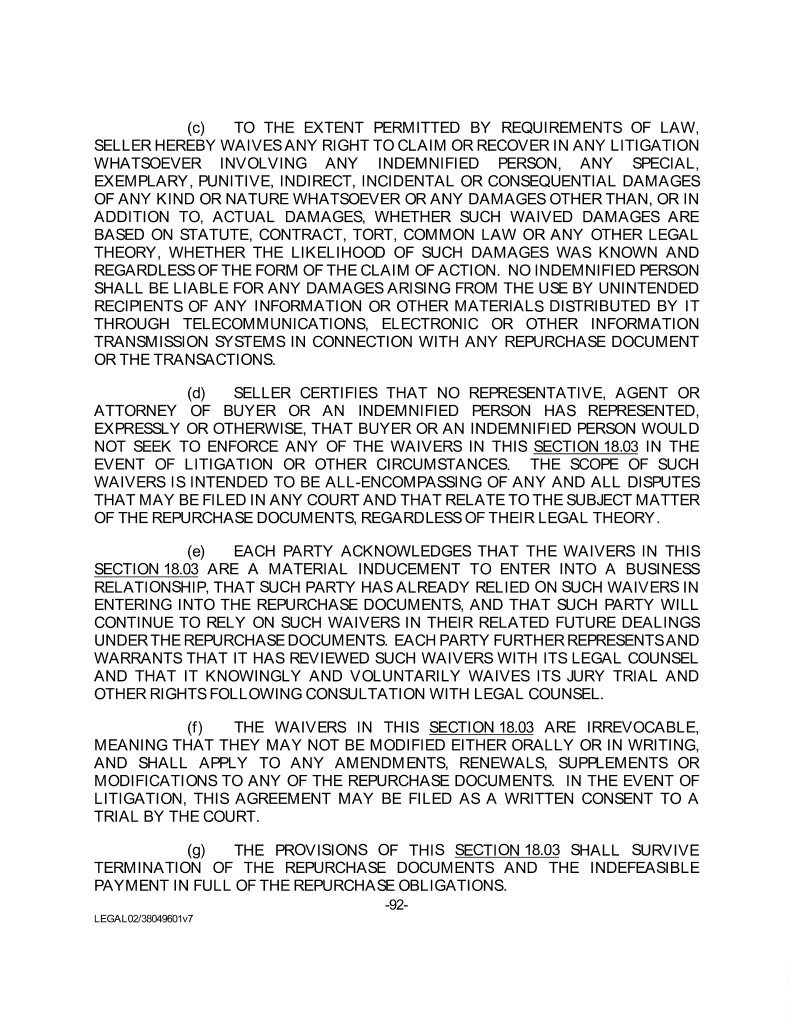 (c) TO THE EXTENT PERMITTED BY REQUIREMENTS OF LAW, SELLER HEREBY WAIVES ANY RIGHT TO CLAIM OR RECOVER IN ANY LITIGATION WHATSOEVER INVOLVING ANY INDEMNIFIED PERSON, ANY SPECIAL, EXEMPLARY, PUNITIVE, INDIRECT, INCIDENTAL OR CONSEQUENTIAL DAMAGES OF ANY KIND OR NATURE WHATSOEVER OR ANY DAMAGES OTHER THAN, OR IN ADDITION TO, ACTUAL DAMAGES, WHETHER SUCH WAIVED DAMAGES ARE BASED ON STATUTE, CONTRACT, TORT, COMMON LAW OR ANY OTHER LEGAL THEORY, WHETHER THE LIKELIHOOD OF SUCH DAMAGES WAS KNOWN AND REGARDLESS OF THE FORM OF THE CLAIM OF ACTION. NO INDEMNIFIED PERSON SHALL BE LIABLE FOR ANY DAMAGES ARISING FROM THE USE BY UNINTENDED RECIPIENTS OF ANY INFORMATION OR OTHER MATERIALS DISTRIBUTED BY IT THROUGH TELECOMMUNICATIONS, ELECTRONIC OR OTHER INFORMATION TRANSMISSION SYSTEMS IN CONNECTION WITH ANY REPURCHASE DOCUMENT OR THE TRANSACTIONS.

(d) SELLER CERTIFIES THAT NO REPRESENTATIVE, AGENT OR ATTORNEY OF BUYER OR AN INDEMNIFIED PERSON HAS REPRESENTED, EXPRESSLY OR OTHERWISE, THAT BUYER OR AN INDEMNIFIED PERSON WOULD NOT SEEK TO ENFORCE ANY OF THE WAIVERS IN THIS SECTION 18.03 IN THE EVENT OF LITIGATION OR OTHER CIRCUMSTANCES. THE SCOPE OF SUCH WAIVERS IS INTENDED TO BE ALL-ENCOMPASSING OF ANY AND ALL DISPUTES THAT MAY BE FILED IN ANY COURT AND THAT RELATE TO THE SUBJECT MATTER OF THE REPURCHASE DOCUMENTS, REGARDLESS OF THEIR LEGAL THEORY.

(e) EACH PARTY ACKNOWLEDGES THAT THE WAIVERS IN THIS SECTION 18.03 ARE A MATERIAL INDUCEMENT TO ENTER INTO A BUSINESS RELATIONSHIP, THAT SUCH PARTY HAS ALREADY RELIED ON SUCH WAIVERS IN ENTERING INTO THE REPURCHASE DOCUMENTS, AND THAT SUCH PARTY WILL CONTINUE TO RELY ON SUCH WAIVERS IN THEIR RELATED FUTURE DEALINGS UNDER THE REPURCHASE DOCUMENTS. EACH PARTY FURTHER REPRESENTS AND WARRANTS THAT IT HAS REVIEWED SUCH WAIVERS WITH ITS LEGAL COUNSEL AND THAT IT KNOWINGLY AND VOLUNTARILY WAIVES ITS JURY TRIAL AND OTHER RIGHTS FOLLOWING CONSULTATION WITH LEGAL COUNSEL.

(f) THE WAIVERS IN THIS SECTION 18.03 ARE IRREVOCABLE, MEANING THAT THEY MAY NOT BE MODIFIED EITHER ORALLY OR IN WRITING, AND SHALL APPLY TO ANY AMENDMENTS, RENEWALS, SUPPLEMENTS OR MODIFICATIONS TO ANY OF THE REPURCHASE DOCUMENTS. IN THE EVENT OF LITIGATION, THIS AGREEMENT MAY BE FILED AS A WRITTEN CONSENT TO A TRIAL BY THE COURT.

(g) THE PROVISIONS OF THIS SECTION 18.03 SHALL SURVIVE TERMINATION OF THE REPURCHASE DOCUMENTS AND THE INDEFEASIBLE PAYMENT IN FULL OF THE REPURCHASE OBLIGATIONS.

-92-

LEGAL02/38049601v7